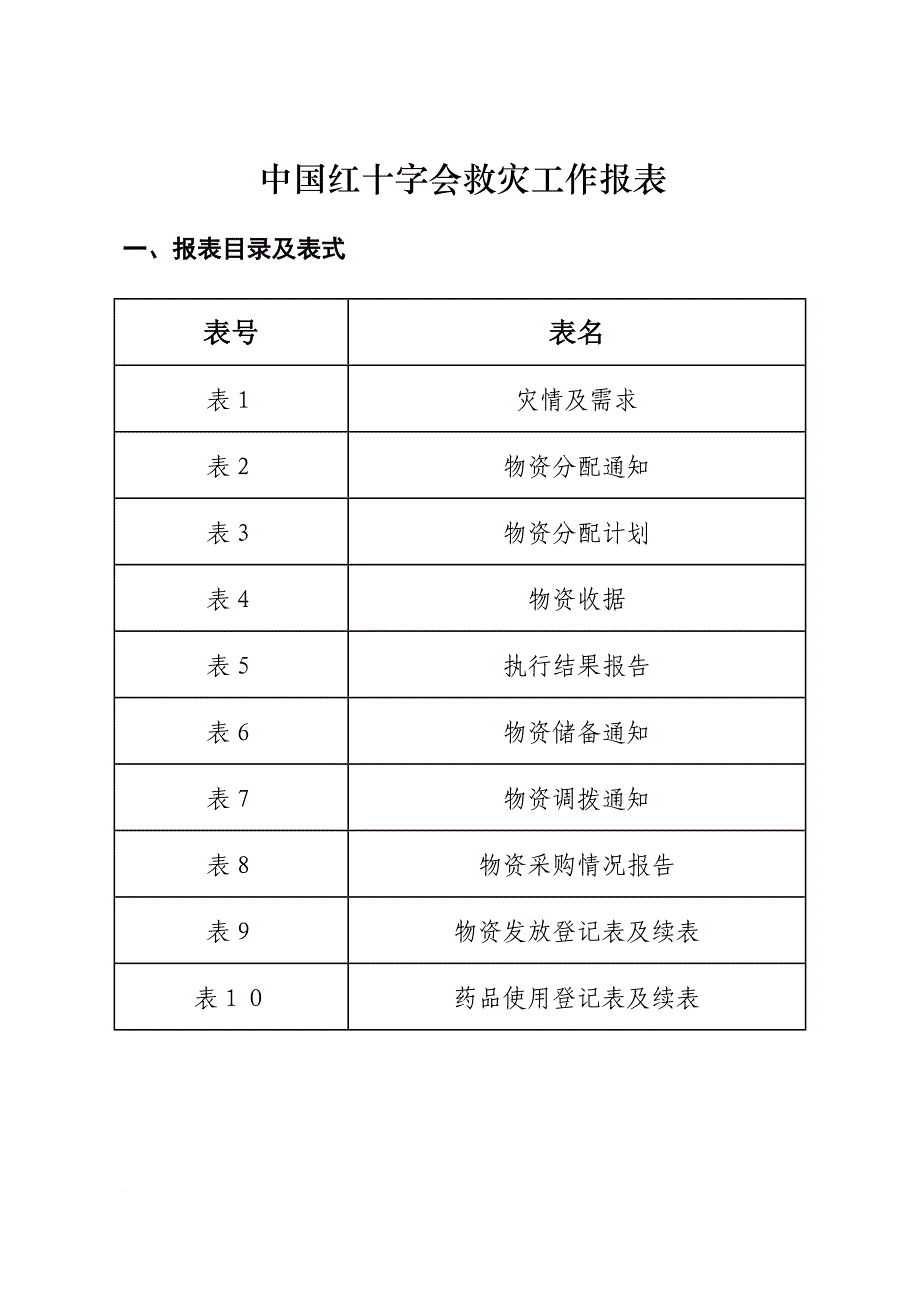 中国红十字会救灾工作报表

一、报表目录及表式

| 表号 | 表名 |
|---|---|
| 表 1 | 灾情及需求 |
| 表 2 | 物资分配通知 |
| 表 3 | 物资分配计划 |
| 表 4 | 物资收据 |
| 表 5 | 执行结果报告 |
| 表 6 | 物资储备通知 |
| 表 7 | 物资调拨通知 |
| 表 8 | 物资采购情况报告 |
| 表 9 | 物资发放登记表及续表 |
| 表１０ | 药品使用登记表及续表 |